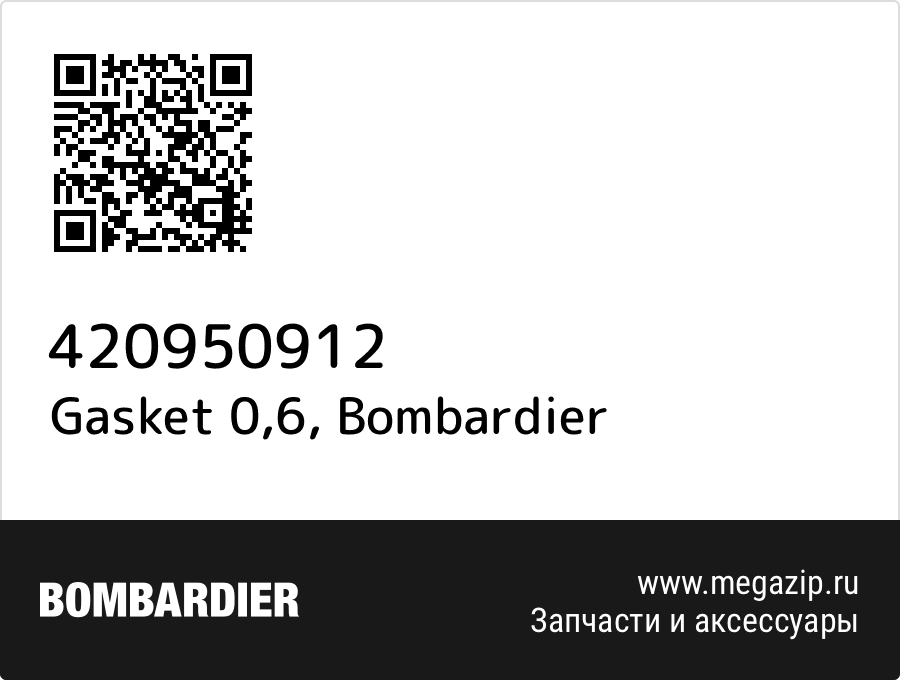 420950912
Gasket 0,6, Bombardier

BOMBARDIER

www.megazip.ru
Запчасти и аксессуары